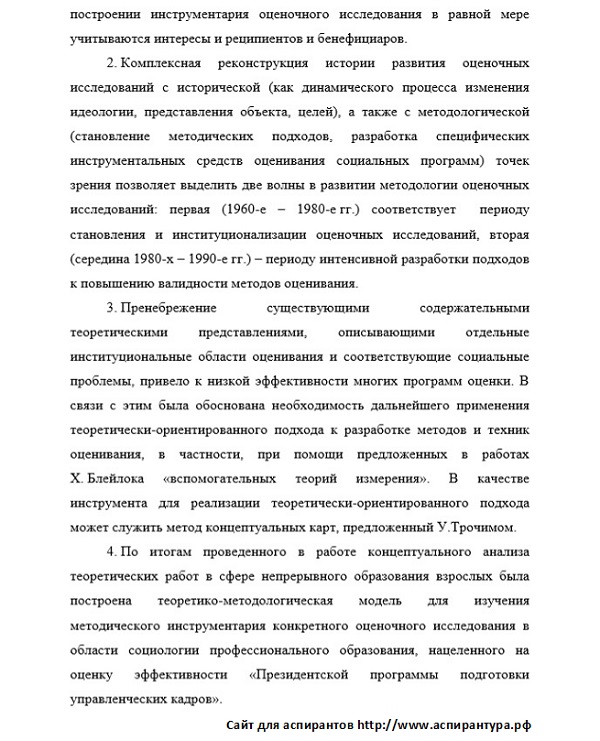 построении инструментария оценочного исследования в равной мере учитываются интересы и реципиентов и бенефициаров.

2. Комплексная реконструкция истории развития оценочных исследований с исторической (как динамического процесса изменения идеологии, представления объекта, целей), а также с методологической (становление методических подходов, разработка специфических инструментальных средств оценивания социальных программ) точек зрения позволяет выделить две волны в развитии методологии оценочных исследований: первая (1960-е – 1980-е гг.) соответствует периоду становления и институционализации оценочных исследований, вторая (середина 1980-х – 1990-е гг.) – периоду интенсивной разработки подходов к повышению валидности методов оценивания.

3. Пренебрежение существующими содержательными теоретическими представлениями, описывающими отдельные институциональные области оценивания и соответствующие социальные проблемы, привело к низкой эффективности многих программ оценки. В связи с этим была обоснована необходимость дальнейшего применения теоретически-ориентированного подхода к разработке методов и техник оценивания, в частности, при помощи предложенных в работах Х. Блейлока «вспомогательных теорий измерения». В качестве инструмента для реализации теоретически-ориентированного подхода может служить метод концептуальных карт, предложенный У.Трочимом.

4. По итогам проведенного в работе концептуального анализа теоретических работ в сфере непрерывного образования взрослых была построена теоретико-методологическая модель для изучения методического инструментария конкретного оценочного исследования в области социологии профессионального образования, нацеленного на оценку эффективности «Президентской программы подготовки управленческих кадров».

Сайт для аспирантов http://www.аспирантура.рф